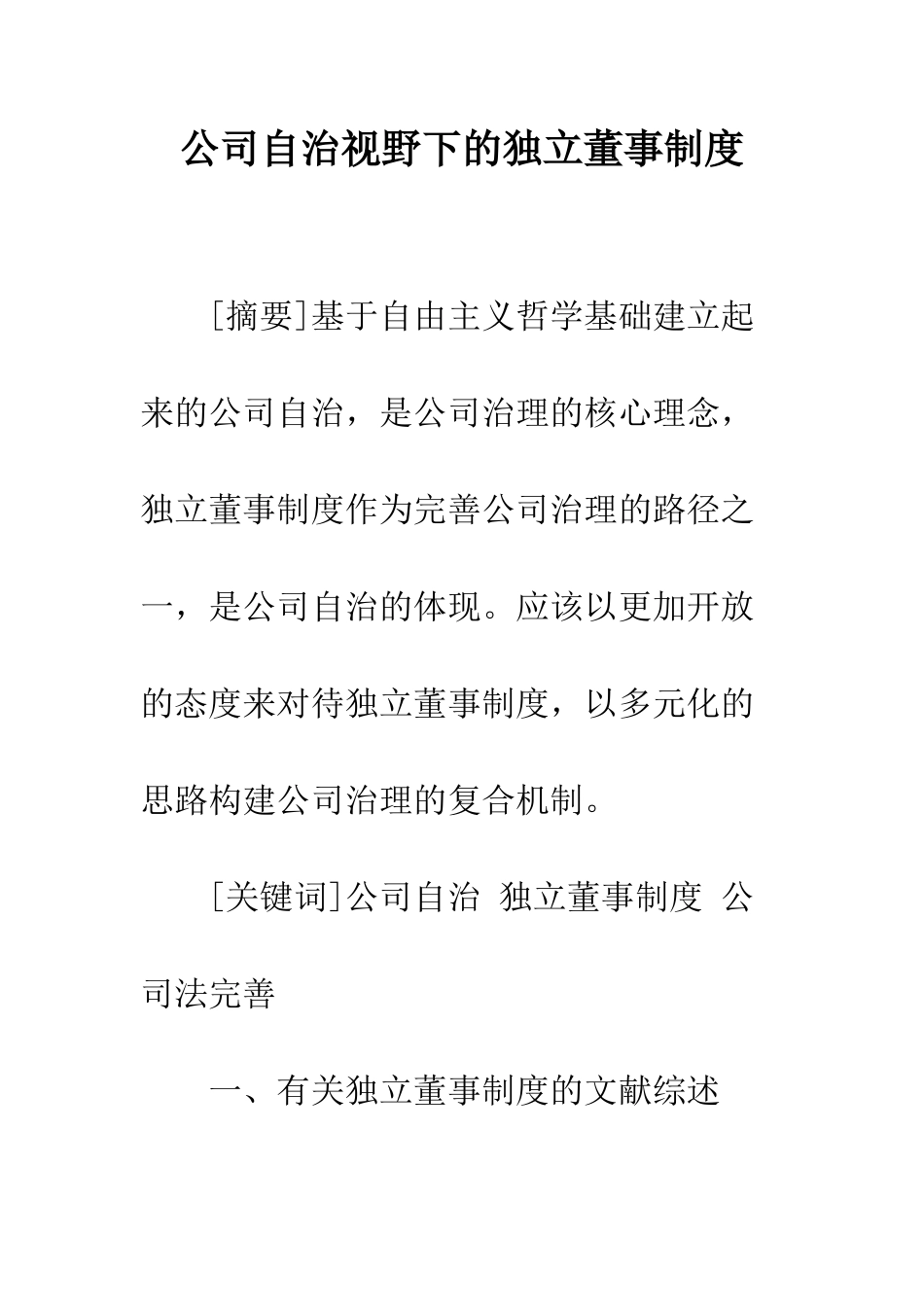 公司自治视野下的独立董事制度

[摘要]基于自由主义哲学基础建立起来的公司自治，是公司治理的核心理念，独立董事制度作为完善公司治理的路径之一，是公司自治的体现。应该以更加开放的态度来对待独立董事制度，以多元化的思路构建公司治理的复合机制。

[关键词]公司自治 独立董事制度 公司法完善

一、有关独立董事制度的文献综述